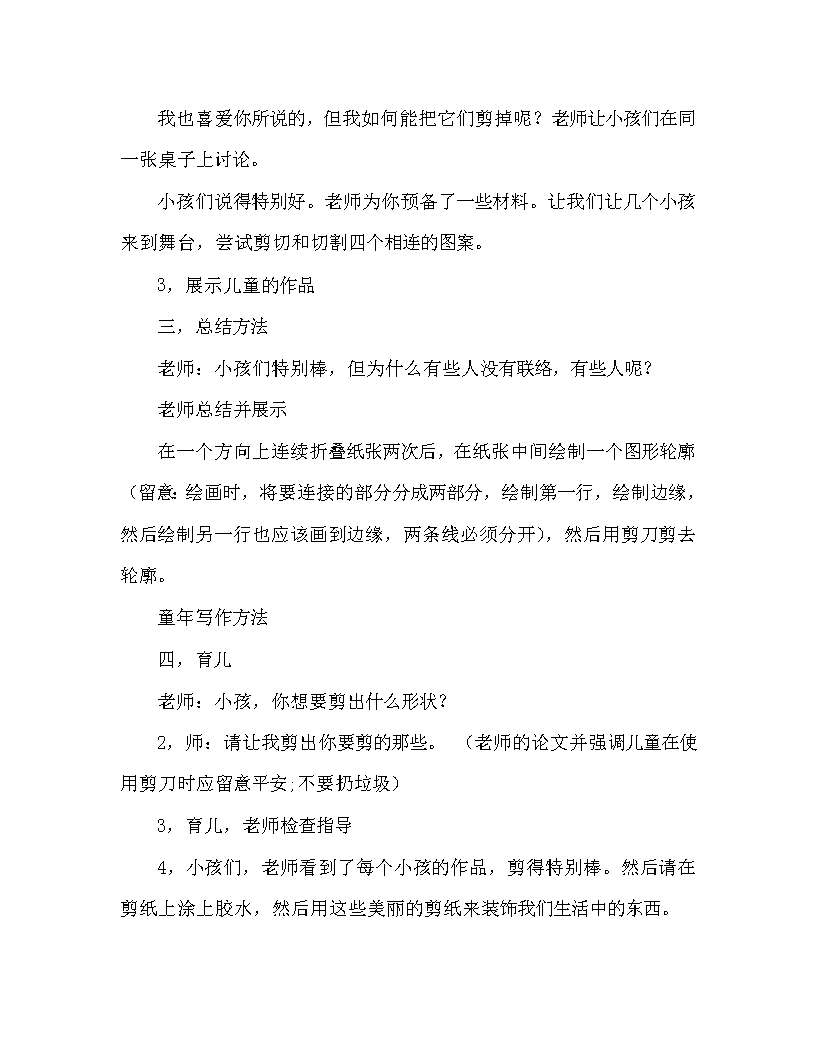 我也喜爱你所说的，但我如何能把它们剪掉呢？老师让小孩们在同一张桌子上讨论。

小孩们说得特别好。老师为你预备了一些材料。让我们让几个小孩来到舞台，尝试剪切和切割四个相连的图案。

3，展示儿童的作品

三，总结方法

老师：小孩们特别棒，但为什么有些人没有联络，有些人呢？

老师总结并展示

在一个方向上连续折叠纸张两次后，在纸张中间绘制一个图形轮廓（留意：绘画时，将要连接的部分分成两部分，绘制第一行，绘制边缘，然后绘制另一行也应该画到边缘，两条线必须分开），然后用剪刀剪去轮廓。

童年写作方法

四，育儿

老师：小孩，你想要剪出什么形状？

2，师：请让我剪出你要剪的那些。（老师的论文并强调儿童在使用剪刀时应留意平安；不要扔垃圾）

3，育儿，老师检查指导

4，小孩们，老师看到了每个小孩的作品，剪得特别棒。然后请在剪纸上涂上胶水，然后用这些美丽的剪纸来装饰我们生活中的东西。